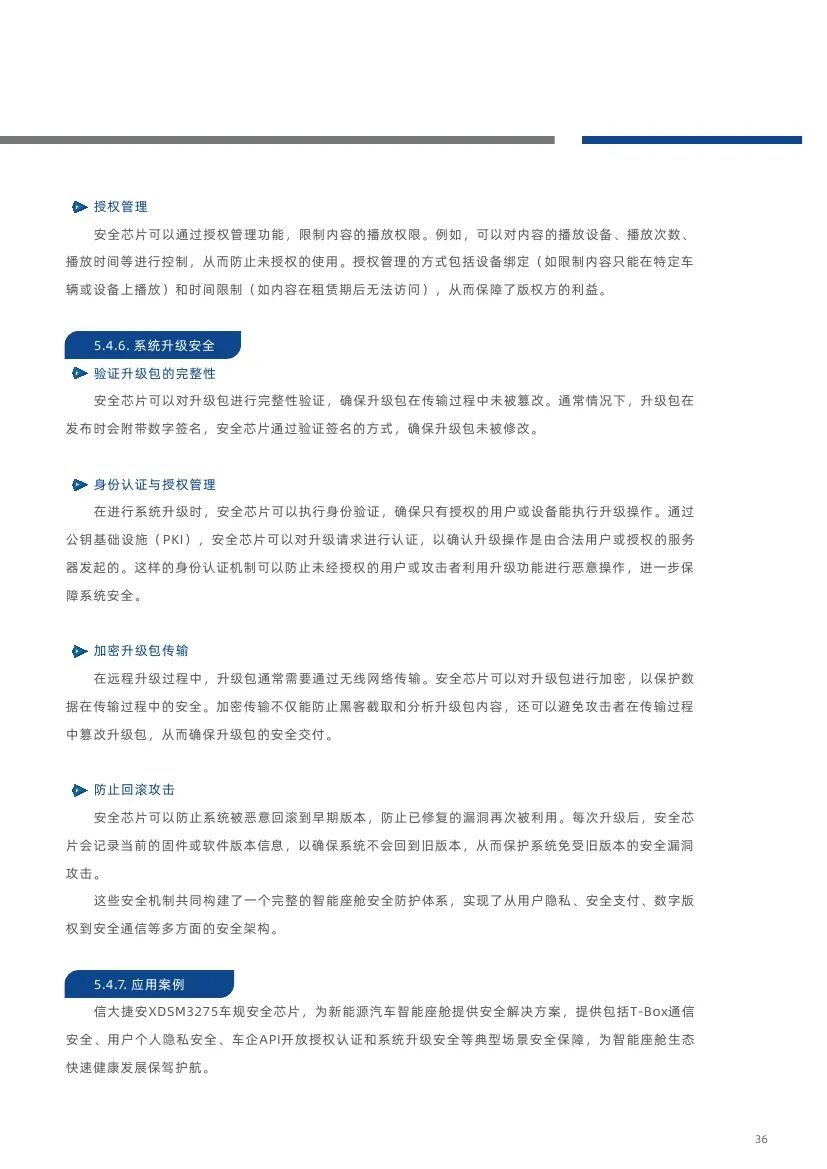 授权管理

安全芯片可以通过授权管理功能，限制内容的播放权限。例如，可以对内容的播放设备、播放次数、播放时间等进行控制，从而防止未授权的使用。授权管理的方式包括设备绑定（如限制内容只能在特定车辆或设备上播放）和时间限制（如内容在租赁期后无法访问），从而保障了版权方的利益。

5.4.6. 系统升级安全

验证升级包的完整性

安全芯片可以对升级包进行完整性验证，确保升级包在传输过程中未被篡改。通常情况下，升级包在发布时会附带数字签名，安全芯片通过验证签名的方式，确保升级包未被修改。

身份认证与授权管理

在进行系统升级时，安全芯片可以执行身份验证，确保只有授权的用户或设备能执行升级操作。通过公钥基础设施（PKI），安全芯片可以对升级请求进行认证，以确认升级操作是由合法用户或授权的服务器发起的。这样的身份认证机制可以防止未经授权的用户或攻击者利用升级功能进行恶意操作，进一步保障系统安全。

加密升级包传输

在远程升级过程中，升级包通常需要通过无线网络传输。安全芯片可以对升级包进行加密，以保护数据在传输过程中的安全。加密传输不仅能防止黑客截取和分析升级包内容，还可以避免攻击者在传输过程中篡改升级包，从而确保升级包的安全交付。

防止回滚攻击

安全芯片可以防止系统被恶意回滚到早期版本，防止已修复的漏洞再次被利用。每次升级后，安全芯片会记录当前的固件或软件版本信息，以确保系统不会回到旧版本，从而保护系统免受旧版本的安全漏洞攻击。

这些安全机制共同构建了一个完整的智能座舱安全防护体系，实现了从用户隐私、安全支付、数字版权到安全通信等多方面的安全架构。

5.4.7. 应用案例

信大捷安XDSM3275车规安全芯片，为新能源汽车智能座舱提供安全解决方案，提供包括T-Box通信安全、用户个人隐私安全、车企API开放授权认证和系统升级安全等典型场景安全保障，为智能座舱生态快速健康发展保驾护航。

36